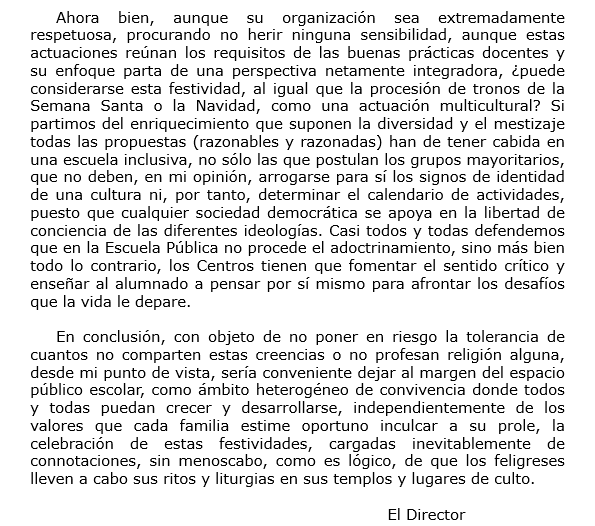 Ahora bien, aunque su organización sea extremadamente respetuosa, procurando no herir ninguna sensibilidad, aunque estas actuaciones reúnan los requisitos de las buenas prácticas docentes y su enfoque parta de una perspectiva netamente integradora, ¿puede considerarse esta festividad, al igual que la procesión de tronos de la Semana Santa o la Navidad, como una actuación multicultural? Si partimos del enriquecimiento que suponen la diversidad y el mestizaje todas las propuestas (razonables y razonadas) han de tener cabida en una escuela inclusiva, no sólo las que postulan los grupos mayoritarios, que no deben, en mi opinión, arrogarse para sí los signos de identidad de una cultura ni, por tanto, determinar el calendario de actividades, puesto que cualquier sociedad democrática se apoya en la libertad de conciencia de las diferentes ideologías. Casi todos y todas defendemos que en la Escuela Pública no procede el adoctrinamiento, sino más bien todo lo contrario, los Centros tienen que fomentar el sentido crítico y enseñar al alumnado a pensar por sí mismo para afrontar los desafíos que la vida le depare.

En conclusión, con objeto de no poner en riesgo la tolerancia de cuantos no comparten estas creencias o no profesan religión alguna, desde mi punto de vista, sería conveniente dejar al margen del espacio público escolar, como ámbito heterogéneo de convivencia donde todos y todas puedan crecer y desarrollarse, independientemente de los valores que cada familia estime oportuno inculcar a su prole, la celebración de estas festividades, cargadas inevitablemente de connotaciones, sin menoscabo, como es lógico, de que los feligreses lleven a cabo sus ritos y liturgias en sus templos y lugares de culto.

El Director